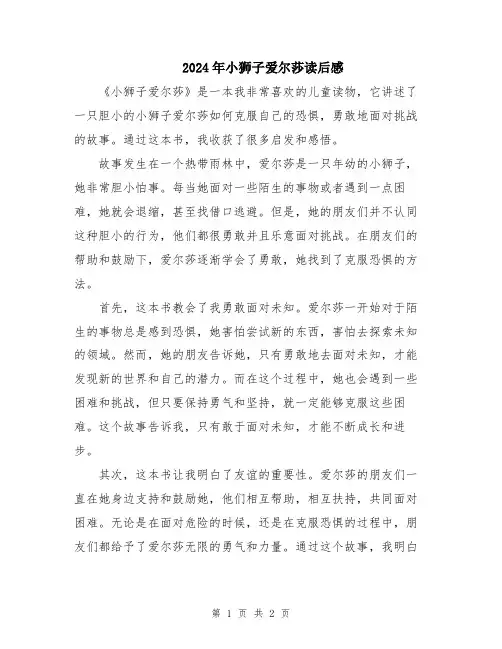 2024年小狮子爱尔莎读后感

《小狮子爱尔莎》是一本我非常喜欢的儿童读物，它讲述了一只胆小的小狮子爱尔莎如何克服自己的恐惧，勇敢地面对挑战的故事。通过这本书，我收获了很多启发和感悟。

故事发生在一个热带雨林中，爱尔莎是一只年幼的小狮子，她非常胆小怕事。每当她面对一些陌生的事物或者遇到一点困难，她就会退缩，甚至找借口逃避。但是，她的朋友们并不认同这种胆小的行为，他们都很勇敢并且乐意面对挑战。在朋友们的帮助和鼓励下，爱尔莎逐渐学会了勇敢，她找到了克服恐惧的方法。

首先，这本书教会了我勇敢面对未知。爱尔莎一开始对于陌生的事物总是感到恐惧，她害怕尝试新的东西，害怕去探索未知的领域。然而，她的朋友告诉她，只有勇敢地去面对未知，才能发现新的世界和自己的潜力。而在这个过程中，她也会遇到一些困难和挑战，但只要保持勇气和坚持，就一定能够克服这些困难。这个故事告诉我，只有敢于面对未知，才能不断成长和进步。

其次，这本书让我明白了友谊的重要性。爱尔莎的朋友们一直在她身边支持和鼓励她，他们相互帮助，相互扶持，共同面对困难。无论是在面对危险的时候，还是在克服恐惧的过程中，朋友们都给予了爱尔莎无限的勇气和力量。通过这个故事，我明白

第 1 页 共 2 页